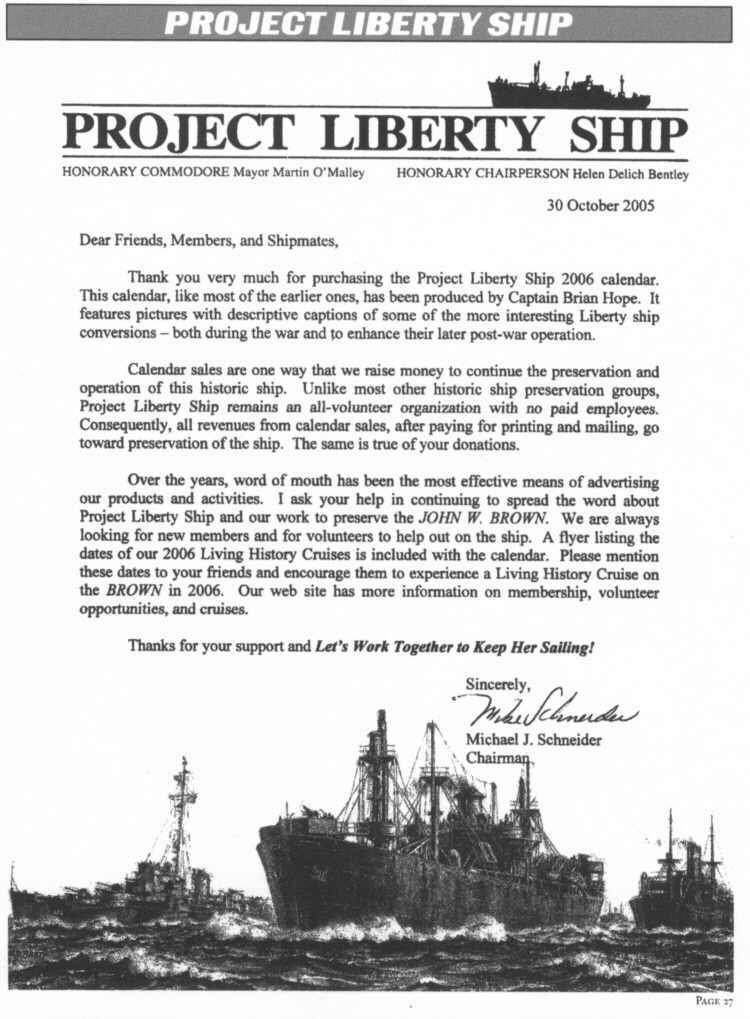 PROJECT LIBERTY SHIP

PROJECT LIBERTY SHIP

HONORARY COMMODORE Mayor Martin O'Malley HONORARY CHAIRPERSON Helen Delich Bentley

30 October 2005

Dear Friends, Members, and Shipmates,

Thank you very much for purchasing the Project Liberty Ship 2006 calendar. This calendar, like most of the earlier ones, has been produced by Captain Brian Hope. It features pictures with descriptive captions of some of the more interesting Liberty ship conversions – both during the war and to enhance their later post-war operation.

Calendar sales are one way that we raise money to continue the preservation and operation of this historic ship. Unlike most other historic ship preservation groups, Project Liberty Ship remains an all-volunteer organization with no paid employees. Consequently, all revenues from calendar sales, after paying for printing and mailing, go toward preservation of the ship. The same is true of your donations.

Over the years, word of mouth has been the most effective means of advertising our products and activities. I ask your help in continuing to spread the word about Project Liberty Ship and our work to preserve the JOHN W. BROWN. We are always looking for new members and for volunteers to help out on the ship. A flyer listing the dates of our 2006 Living History Cruises is included with the calendar. Please mention these dates to your friends and encourage them to experience a Living History Cruise on the BROWN in 2006. Our web site has more information on membership, volunteer opportunities, and cruises.

Thanks for your support and Let's Work Together to Keep Her Sailing!

Sincerely,

Mike Schneider

Michael J. Schneider
Chairman

PAGE 27